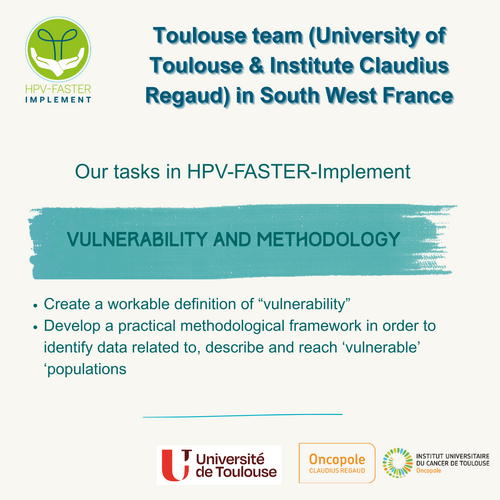 HPV-FASTER
IMPLEMENT

Toulouse team (University of Toulouse & Institute Claudius Regaud) in South West France

Our tasks in HPV-FASTER-Implement

VULNERABILITY AND METHODOLOGY

• Create a workable definition of "vulnerability"
• Develop a practical methodological framework in order to identify data related to, describe and reach 'vulnerable' 'populations

Université de Toulouse

Oncopole
CLAUDIUS REGAUD

INSTITUT UNIVERSITAIRE
DU CANCER DE TOULOUSE
Oncopole